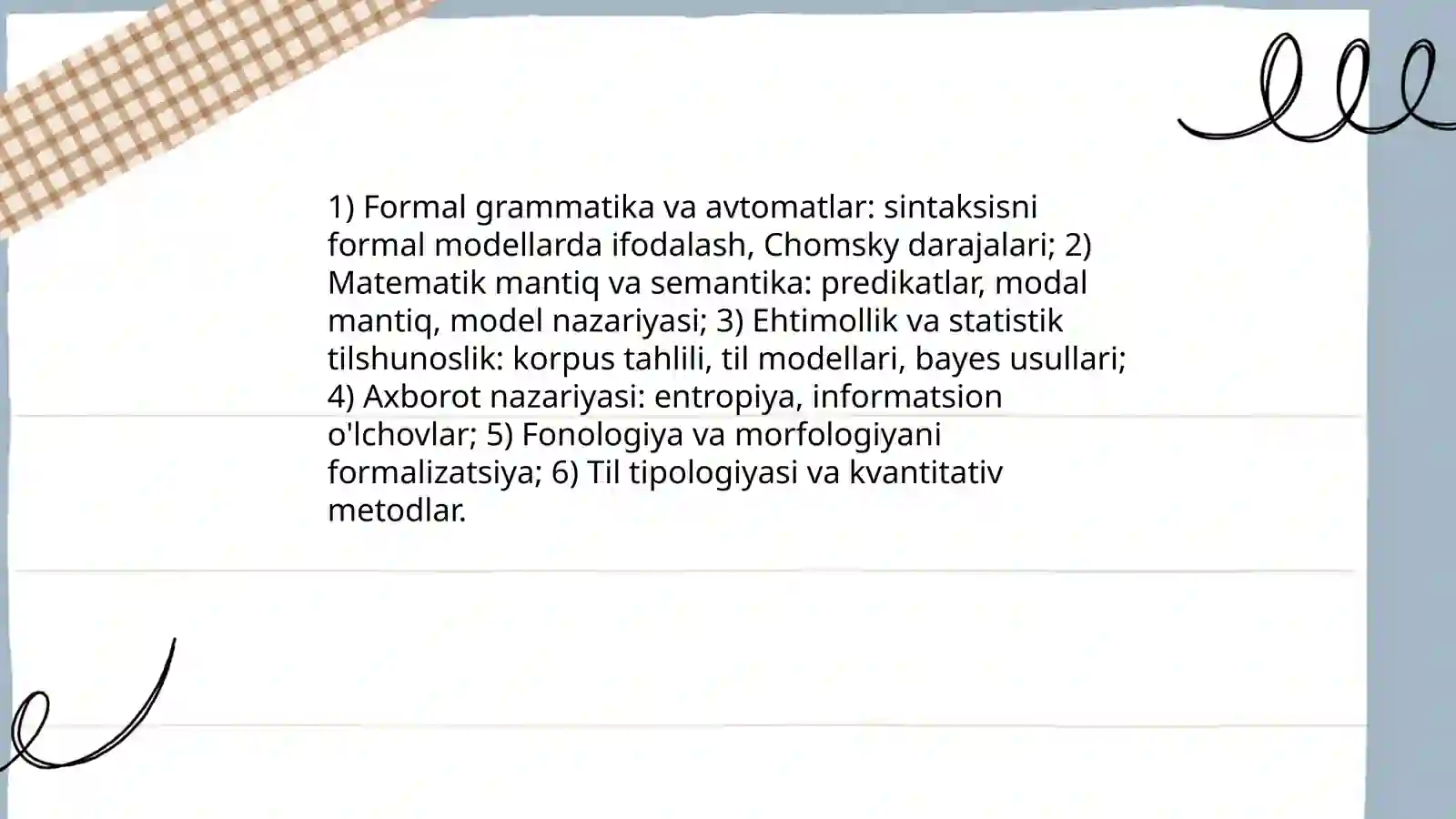 1) Formal grammatika va avtomatlar: sintaksisni formal modellarda ifodalash, Chomsky darajalari; 2) Matematik mantiq va semantika: predikatlar, modal mantiq, model nazariyasi; 3) Ehtimollik va statistik tilshunoslik: korpus tahlili, til modellari, bayes usullari; 4) Axborot nazariyasi: entropiya, informatsion o'lchovlar; 5) Fonologiya va morfologiyani formalizatsiya; 6) Til tipologiyasi va kvantitativ metodlar.